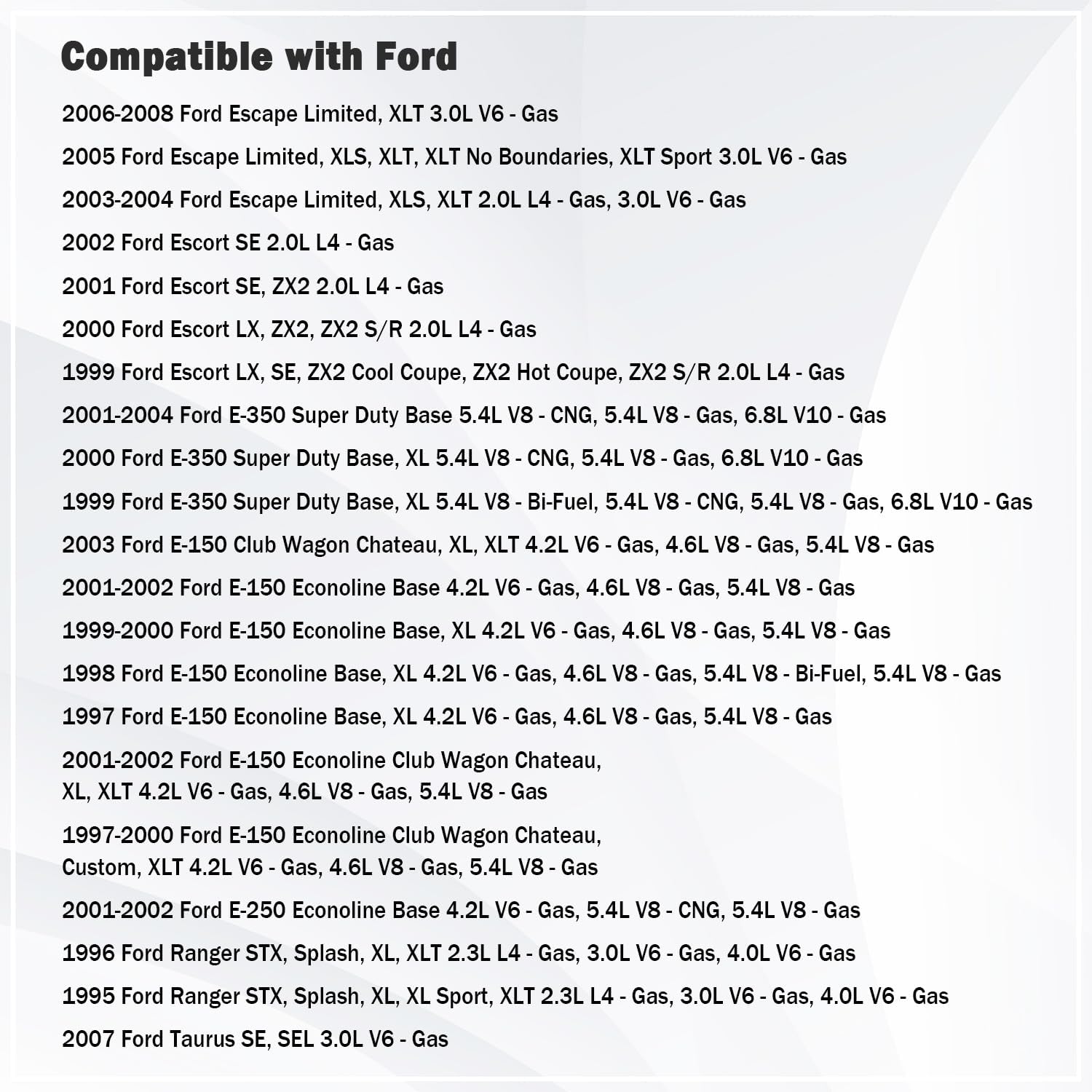 Compatible with Ford

2006-2008 Ford Escape Limited, XLT 3.0L V6 - Gas

2005 Ford Escape Limited, XLS, XLT, XLT No Boundaries, XLT Sport 3.0L V6 - Gas

2003-2004 Ford Escape Limited, XLS, XLT 2.0L L4 - Gas, 3.0L V6 - Gas

2002 Ford Escort SE 2.0L L4 - Gas

2001 Ford Escort SE, ZX2 2.0L L4 - Gas

2000 Ford Escort LX, ZX2, ZX2 S/R 2.0L L4 - Gas

1999 Ford Escort LX, SE, ZX2 Cool Coupe, ZX2 Hot Coupe, ZX2 S/R 2.0L L4 - Gas

2001-2004 Ford E-350 Super Duty Base 5.4L V8 - CNG, 5.4L V8 - Gas, 6.8L V10 - Gas

2000 Ford E-350 Super Duty Base, XL 5.4L V8 - CNG, 5.4L V8 - Gas, 6.8L V10 - Gas

1999 Ford E-350 Super Duty Base, XL 5.4L V8 - Bi-Fuel, 5.4L V8 - CNG, 5.4L V8 - Gas, 6.8L V10 - Gas

2003 Ford E-150 Club Wagon Chateau, XL, XLT 4.2L V6 - Gas, 4.6L V8 - Gas, 5.4L V8 - Gas

2001-2002 Ford E-150 Econoline Base 4.2L V6 - Gas, 4.6L V8 - Gas, 5.4L V8 - Gas

1999-2000 Ford E-150 Econoline Base, XL 4.2L V6 - Gas, 4.6L V8 - Gas, 5.4L V8 - Gas

1998 Ford E-150 Econoline Base, XL 4.2L V6 - Gas, 4.6L V8 - Gas, 5.4L V8 - Bi-Fuel, 5.4L V8 - Gas

1997 Ford E-150 Econoline Base, XL 4.2L V6 - Gas, 4.6L V8 - Gas, 5.4L V8 - Gas

2001-2002 Ford E-150 Econoline Club Wagon Chateau, XL, XLT 4.2L V6 - Gas, 4.6L V8 - Gas, 5.4L V8 - Gas

1997-2000 Ford E-150 Econoline Club Wagon Chateau, Custom, XLT 4.2L V6 - Gas, 4.6L V8 - Gas, 5.4L V8 - Gas

2001-2002 Ford E-250 Econoline Base 4.2L V6 - Gas, 5.4L V8 - CNG, 5.4L V8 - Gas

1996 Ford Ranger STX, Splash, XL, XLT 2.3L L4 - Gas, 3.0L V6 - Gas, 4.0L V6 - Gas

1995 Ford Ranger STX, Splash, XL, XL Sport, XLT 2.3L L4 - Gas, 3.0L V6 - Gas, 4.0L V6 - Gas

2007 Ford Taurus SE, SEL 3.0L V6 - Gas